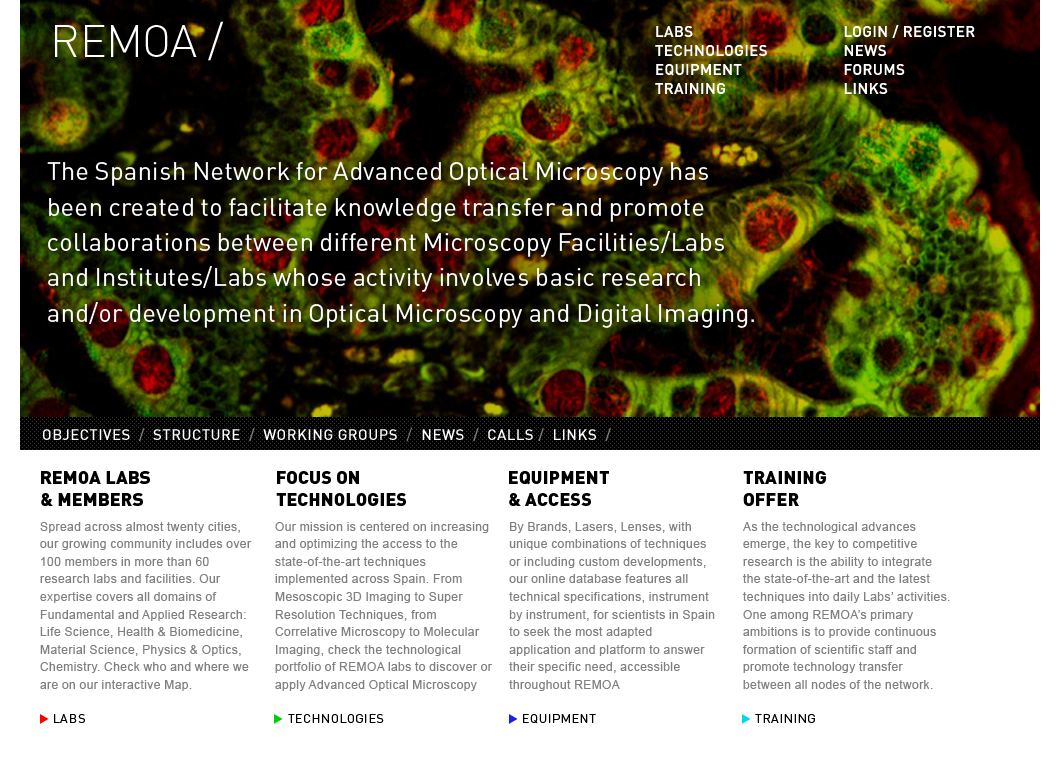 REMOA /

LABS
TECHNOLOGIES
EQUIPMENT
TRAINING

LOGIN / REGISTER
NEWS
FORUMS
LINKS

The Spanish Network for Advanced Optical Microscopy has been created to facilitate knowledge transfer and promote collaborations between different Microscopy Facilities/Labs and Institutes/Labs whose activity involves basic research and/or development in Optical Microscopy and Digital Imaging.

OBJECTIVES / STRUCTURE / WORKING GROUPS / NEWS / CALLS / LINKS /

REMOA LABS & MEMBERS

Spread across almost twenty cities, our growing community includes over 100 members in more than 60 research labs and facilities. Our expertise covers all domains of Fundamental and Applied Research: Life Science, Health & Biomedicine, Material Science, Physics & Optics, Chemistry. Check who and where we are on our interactive Map.

LABS

FOCUS ON TECHNOLOGIES

Our mission is centered on increasing and optimizing the access to the state-of-the-art techniques implemented across Spain. From Mesoscopic 3D Imaging to Super Resolution Techniques, from Correlative Microscopy to Molecular Imaging, check the technological portfolio of REMOA labs to discover or apply Advanced Optical Microscopy

TECHNOLOGIES

EQUIPMENT & ACCESS

By Brands, Lasers, Lenses, with unique combinations of techniques or including custom developments, our online database features all technical specifications, instrument by instrument, for scientists in Spain to seek the most adapted application and platform to answer their specific need, accessible throughout REMOA

EQUIPMENT

TRAINING OFFER

As the technological advances emerge, the key to competitive research is the ability to integrate the state-of-the-art and the latest techniques into daily Labs' activities. One among REMOA's primary ambitions is to provide continuous formation of scientific staff and promote technology transfer between all nodes of the network.

TRAINING